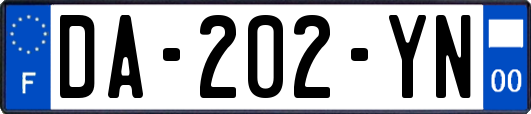 F
DA-202-YN
00